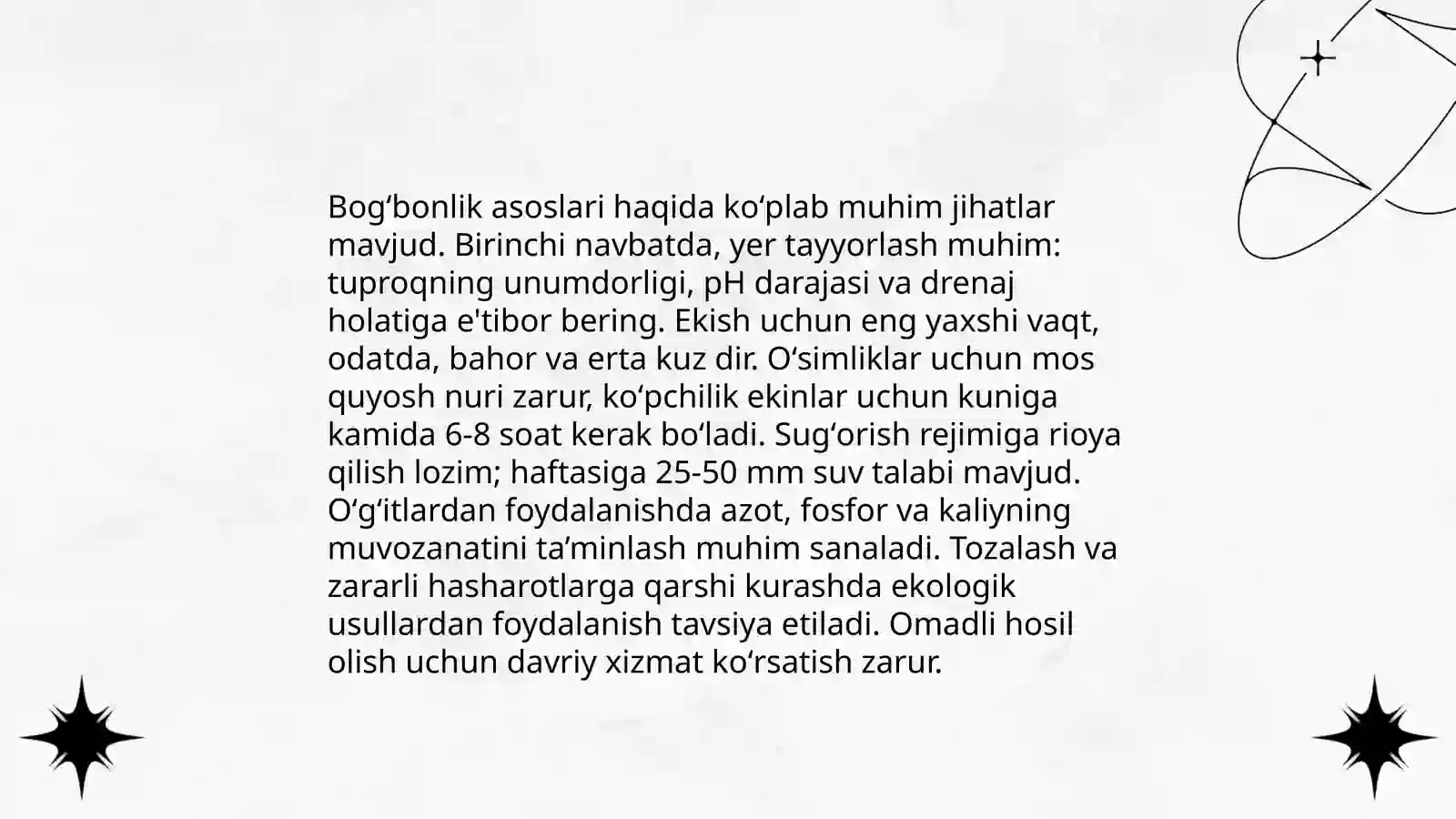 Bog‘bonlik asoslari haqida ko‘plab muhim jihatlar mavjud. Birinchi navbatda, yer tayyorlash muhim: tuproqning unumdorligi, pH darajasi va drenaj holatiga e'tibor bering. Ekish uchun eng yaxshi vaqt, odatda, bahor va erta kuz dir. O‘simliklar uchun mos quyosh nuri zarur, ko‘pchilik ekinlar uchun kuniga kamida 6-8 soat kerak bo‘ladi. Sug‘orish rejimiga rioya qilish lozim; haftasiga 25-50 mm suv talabi mavjud. O‘g‘itlardan foydalanishda azot, fosfor va kaliyning muvozanatini ta’minlash muhim sanaladi. Tozalash va zararli hasharotlarga qarshi kurashda ekologik usullardan foydalanish tavsiya etiladi. Omadli hosil olish uchun davriy xizmat ko‘rsatish zarur.